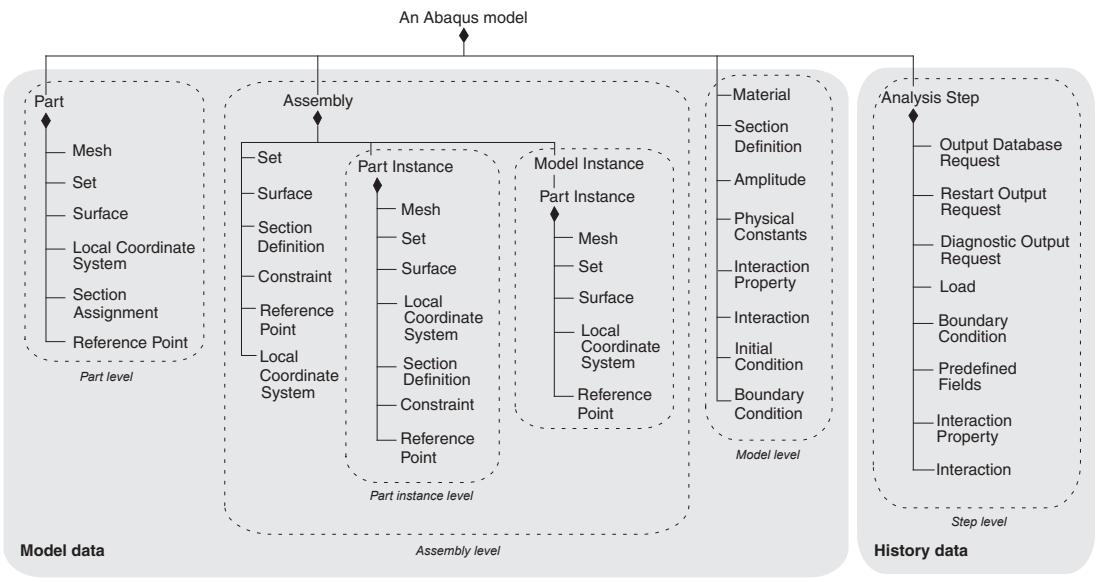 An Abaqus model

Part
Mesh
Set
Surface
Local Coordinate System
Section Assignment
Reference Point
Part level

Assembly
Set
Surface
Section Definition
Constraint
Reference Point
Local Coordinate System

Part Instance
Mesh
Set
Surface
Local Coordinate System
Section Definition
Constraint
Reference Point
Part instance level

Model Instance
Part Instance
Mesh
Set
Surface
Local Coordinate System
Reference Point

Assembly level

Material
Section Definition
Amplitude
Physical Constants
Interaction Property
Interaction
Initial Condition
Boundary Condition
Model level

Model data

Analysis Step
Output Database Request
Restart Output Request
Diagnostic Output Request
Load
Boundary Condition
Predefined Fields
Interaction Property
Interaction
Step level

History data